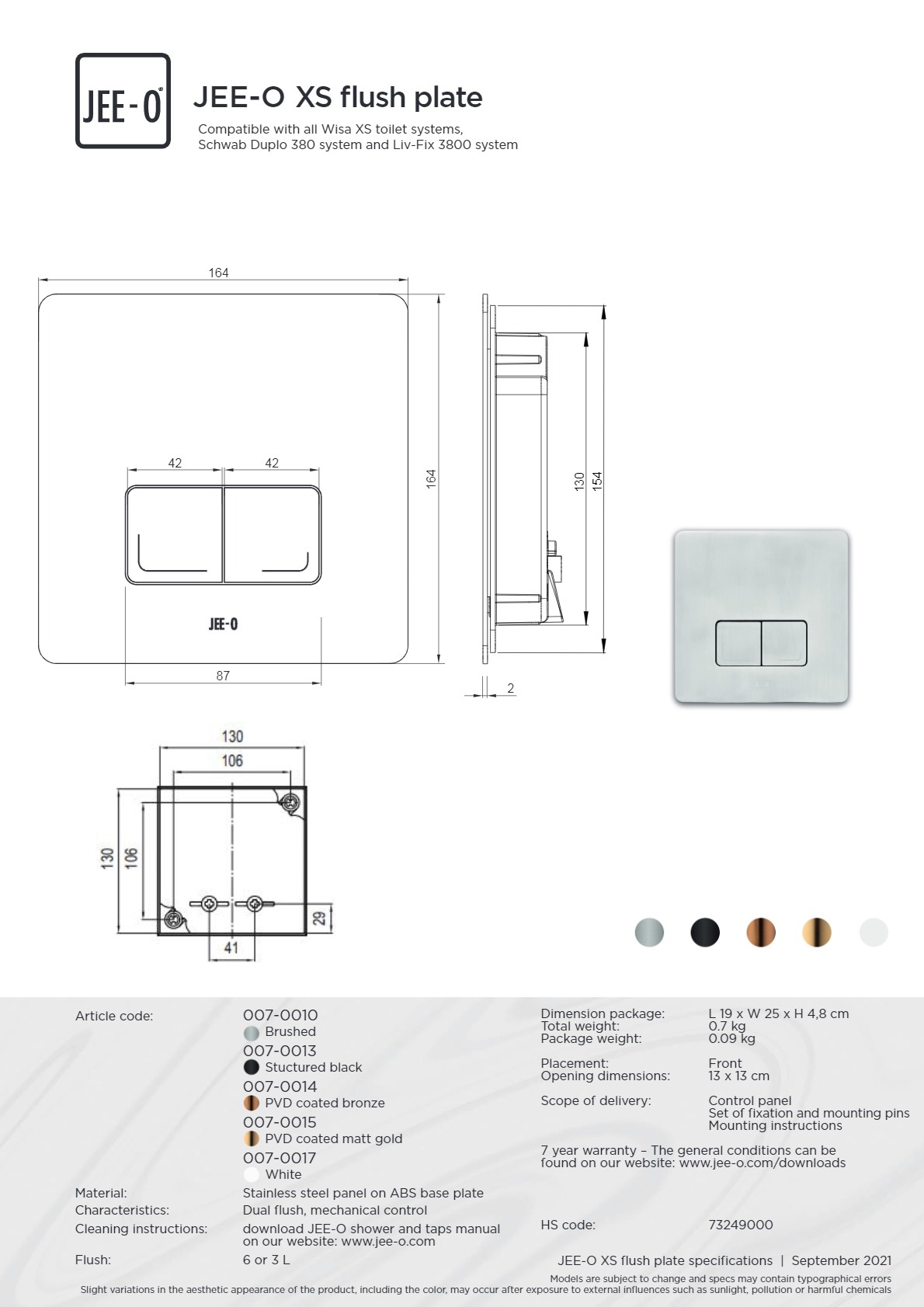 JEE-O

JEE-O XS flush plate

Compatible with all Wisa XS toilet systems, Schwab Duplo 380 system and Liv-Fix 3800 system

164

42

42

164

JEE-O

87

130

154

2

130

106

130

106

29

41

Article code:

007-0010
Brushed
007-0013
Stuctured black
007-0014
PVD coated bronze
007-0015
PVD coated matt gold
007-0017
White

Material:
Stainless steel panel on ABS base plate

Characteristics:
Dual flush, mechanical control

Cleaning instructions:
download JEE-O shower and taps manual on our website: www.jee-o.com

Flush:
6 or 3 L

Dimension package: L 19 x W 25 x H 4,8 cm
Total weight: 0.7 kg
Package weight: 0.09 kg

Placement: Front
Opening dimensions: 13 x 13 cm

Scope of delivery: Control panel
Set of fixation and mounting pins
Mounting instructions

7 year warranty – The general conditions can be found on our website: www.jee-o.com/downloads

HS code: 73249000

JEE-O XS flush plate specifications | September 2021

Models are subject to change and specs may contain typographical errors
Slight variations in the aesthetic appearance of the product, including the color, may occur after exposure to external influences such as sunlight, pollution or harmful chemicals